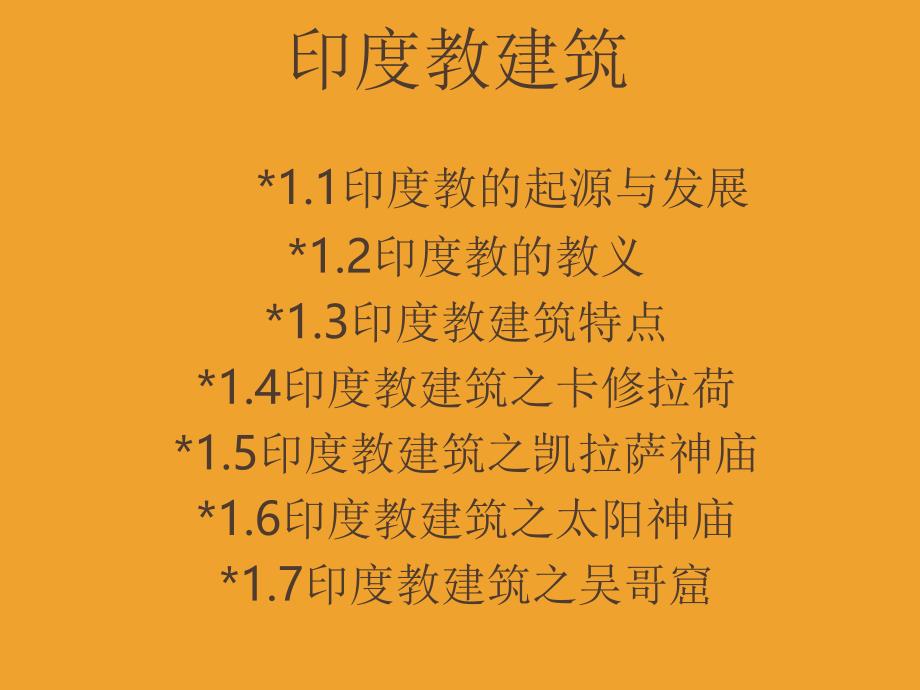 印度教建筑

*1.1印度教的起源与发展

*1.2印度教的教义

*1.3印度教建筑特点

*1.4印度教建筑之卡修拉荷

*1.5印度教建筑之凯拉萨神庙

*1.6印度教建筑之太阳神庙

*1.7印度教建筑之吴哥窟